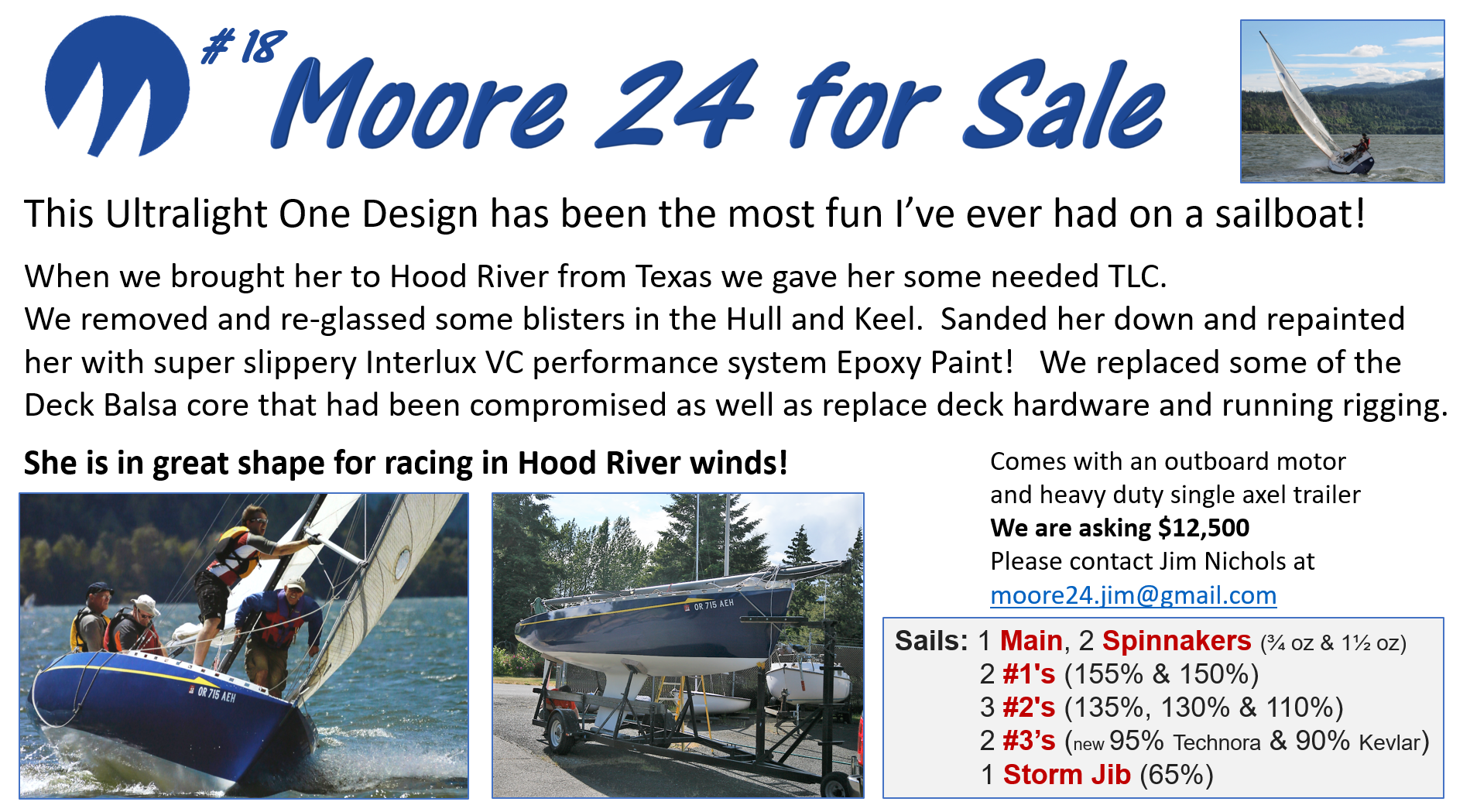 # 18 Moore 24 for Sale

This Ultralight One Design has been the most fun I've ever had on a sailboat!

When we brought her to Hood River from Texas we gave her some needed TLC.
We removed and re-glassed some blisters in the Hull and Keel. Sanded her down and repainted her with super slippery Interlux VC performance system Epoxy Paint! We replaced some of the Deck Balsa core that had been compromised as well as replace deck hardware and running rigging.

She is in great shape for racing in Hood River winds!

OR 715 AEH

OR 715 AEH

Comes with an outboard motor
and heavy duty single axel trailer
We are asking $12,500
Please contact Jim Nichols at
moore24.jim@gmail.com

Sails: 1 Main, 2 Spinnakers (¾ oz & 1½ oz)
2 #1's (155% & 150%)
3 #2's (135%, 130% & 110%)
2 #3's (new 95% Technora & 90% Kevlar)
1 Storm Jib (65%)